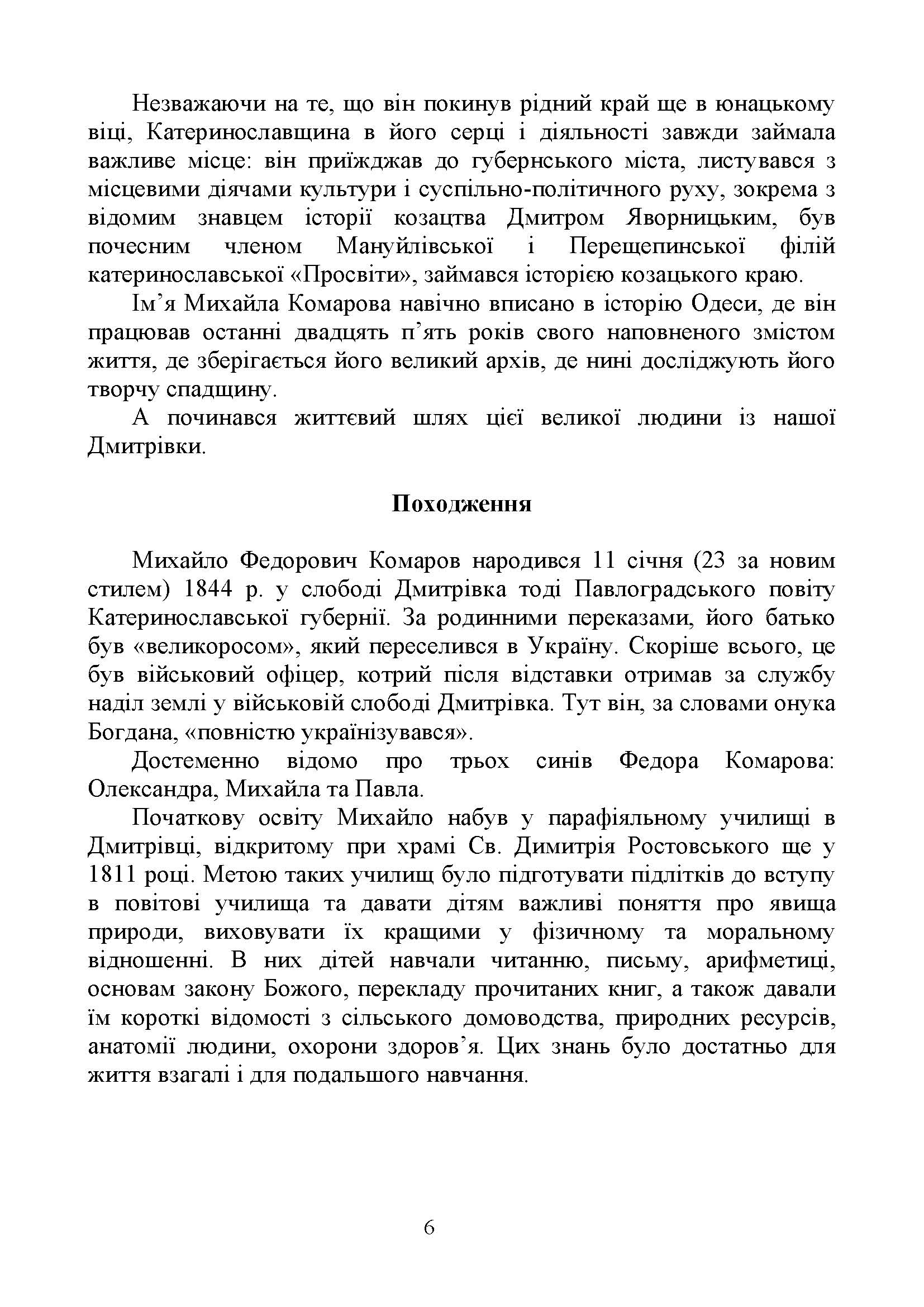 Незважаючи на те, що він покинув рідний край ще в юнацькому віці, Катеринославщина в його серці і діяльності завжди займала важливе місце: він приїжджав до губернського міста, листувався з місцевими діячами культури і суспільно-політичного руху, зокрема з відомим знавцем історії козацтва Дмитром Яворницьким, був почесним членом Мануйлівської і Перещепинської філій катеринославської «Просвіти», займався історією козацького краю.

Ім’я Михайла Комарова навічно вписано в історію Одеси, де він працював останні двадцять п’ять років свого наповненого змістом життя, де зберігається його великий архів, де нині досліджують його творчу спадщину.

А починався життєвий шлях цієї великої людини із нашої Дмитрівки.

Походження

Михайло Федорович Комаров народився 11 січня (23 за новим стилем) 1844 р. у слободі Дмитрівка тоді Павлоградського повіту Катеринославської губернії. За родинними переказами, його батько був «великоросом», який переселився в Україну. Скоріше всього, це був військовий офіцер, котрий після відставки отримав за службу наділ землі у військовій слободі Дмитрівка. Тут він, за словами онука Богдана, «повністю українізувався».

Достеменно відомо про трьох синів Федора Комарова: Олександра, Михайла та Павла.

Початкову освіту Михайло набув у парафіяльному училищі в Дмитрівці, відкритому при храмі Св. Димитрія Ростовського ще у 1811 році. Метою таких училищ було підготувати підлітків до вступу в повітові училища та давати дітям важливі поняття про явища природи, виховувати їх кращими у фізичному та моральному відношенні. В них дітей навчали читанню, письму, арифметиці, основам закону Божого, перекладу прочитаних книг, а також давали їм короткі відомості з сільського домоводства, природних ресурсів, анатомії людини, охорони здоров’я. Цих знань було достатньо для життя взагалі і для подальшого навчання.

6